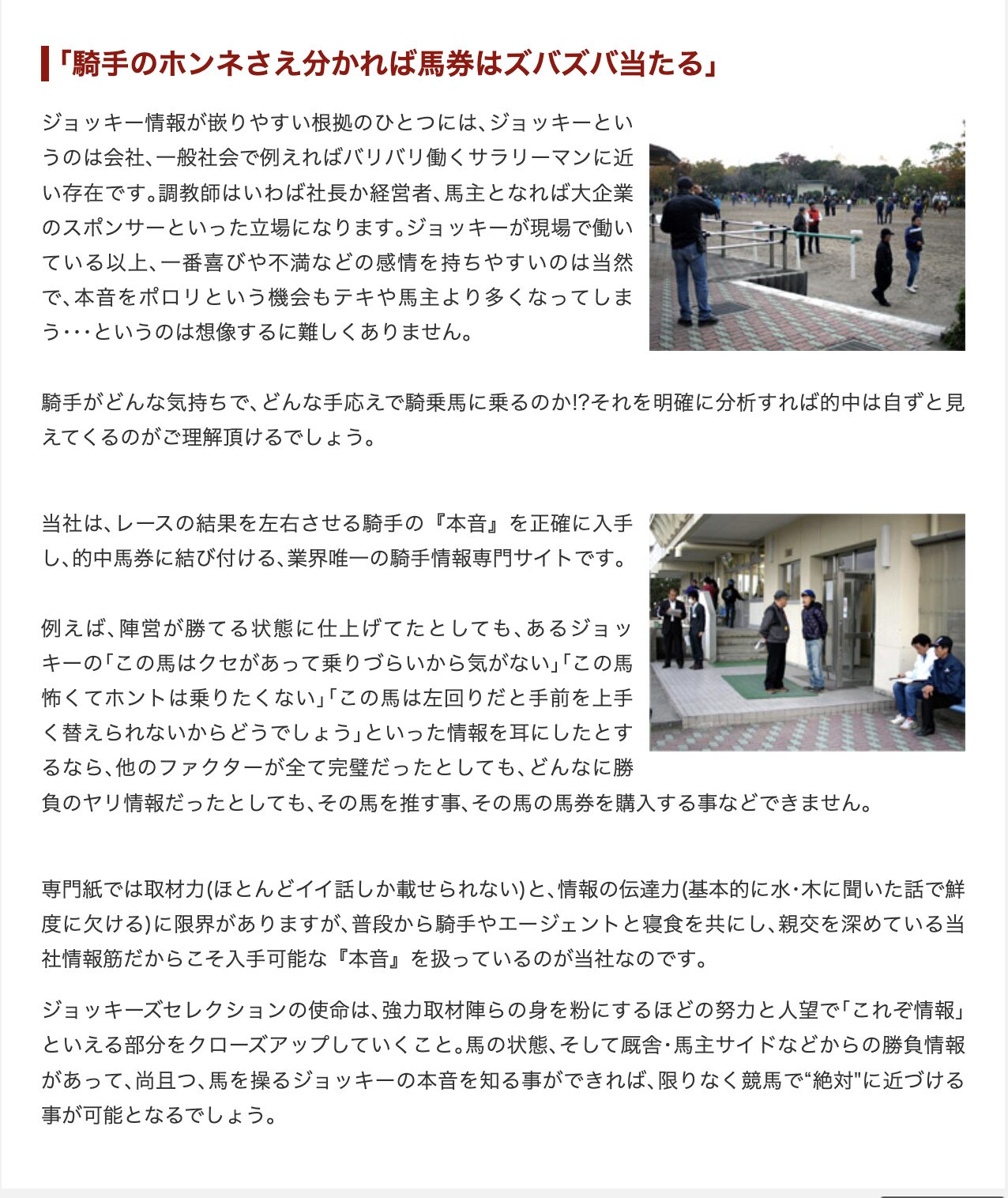 「騎手のホンネさえ分かれば馬券はズバズバ当たる」

ジョッキー情報が嵌りやすい根拠のひとつには、ジョッキーというのは会社、一般社会で例えればバリバリ働くサラリーマンに近い存在です。調教師はいわば社長か経営者、馬主となれば大企業のスポンサーといった立場になります。ジョッキーが現場で働いている以上、一番喜びや不満などの感情を持ちやすいのは当然で、本音をポロリという機会もテキや馬主より多くなってしまう・・・というのは想像するに難しくありません。

騎手がどんな気持ちで、どんな手応えで騎乗馬に乗るのか!?それを明確に分析すれば的中は自ずと見えてくるのがご理解頂けるでしょう。

当社は、レースの結果を左右させる騎手の『本音』を正確に入手し、的中馬券に結び付ける、業界唯一の騎手情報専門サイトです。

例えば、陣営が勝てる状態に仕上げてたとしても、あるジョッキーの「この馬はクセがあって乗りづらいから気がない」「この馬怖くてホントは乗りたくない」「この馬は左回りだと手前を上手く替えられないからどうでしょう」といった情報を耳にしたとするなら、他のファクターが全て完璧だったとしても、どんなに勝負のヤリ情報だったとしても、その馬を推す事、その馬の馬券を購入する事などできません。

専門紙では取材力(ほとんどイイ話しか載せられない)と、情報の伝達力(基本的に水・木に聞いた話で鮮度に欠ける)に限界がありますが、普段から騎手やエージェントと寝食を共にし、親交を深めている当社情報筋だからこそ入手可能な『本音』を扱っているのが当社なのです。

ジョッキーズセレクションの使命は、強力取材陣らの身を粉にするほどの努力と人望で「これぞ情報」といえる部分をクローズアップしていくこと。馬の状態、そして厩舎・馬主サイドなどからの勝負情報があって、尚且つ、馬を操るジョッキーの本音を知る事ができれば、限りなく競馬で“絶対"に近づける事が可能となるでしょう。